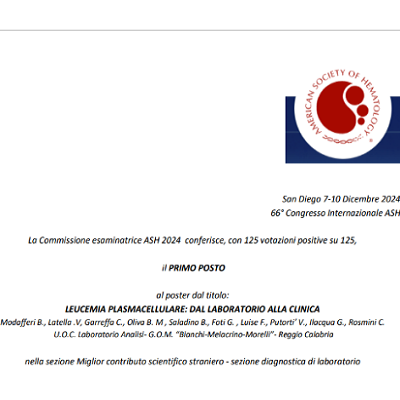 AMERICAN SOCIETY OF HEMATOLOGY

San Diego 7-10 Dicembre 2024
66° Congresso Internazionale ASH

La Commissione esaminatrice ASH 2024 conferisce, con 125 votazioni positive su 125,

il PRIMO POSTO

al poster dal titolo:
LEUCEMIA PLASMACELLULARE: DAL LABORATORIO ALLA CLINICA
Modafferi B., Latella .V, Garreffa C., Oliva B. M , Saladino B., Foti G. , Luise F., Putorti' V., Ilacqua G., Rosmini C.
U.O.C. Laboratorio Analisi- G.O.M. "Bianchi-Melacrino-Morelli"- Reggio Calabria

nella sezione Miglior contributo scientifico straniero - sezione diagnostica di laboratorio